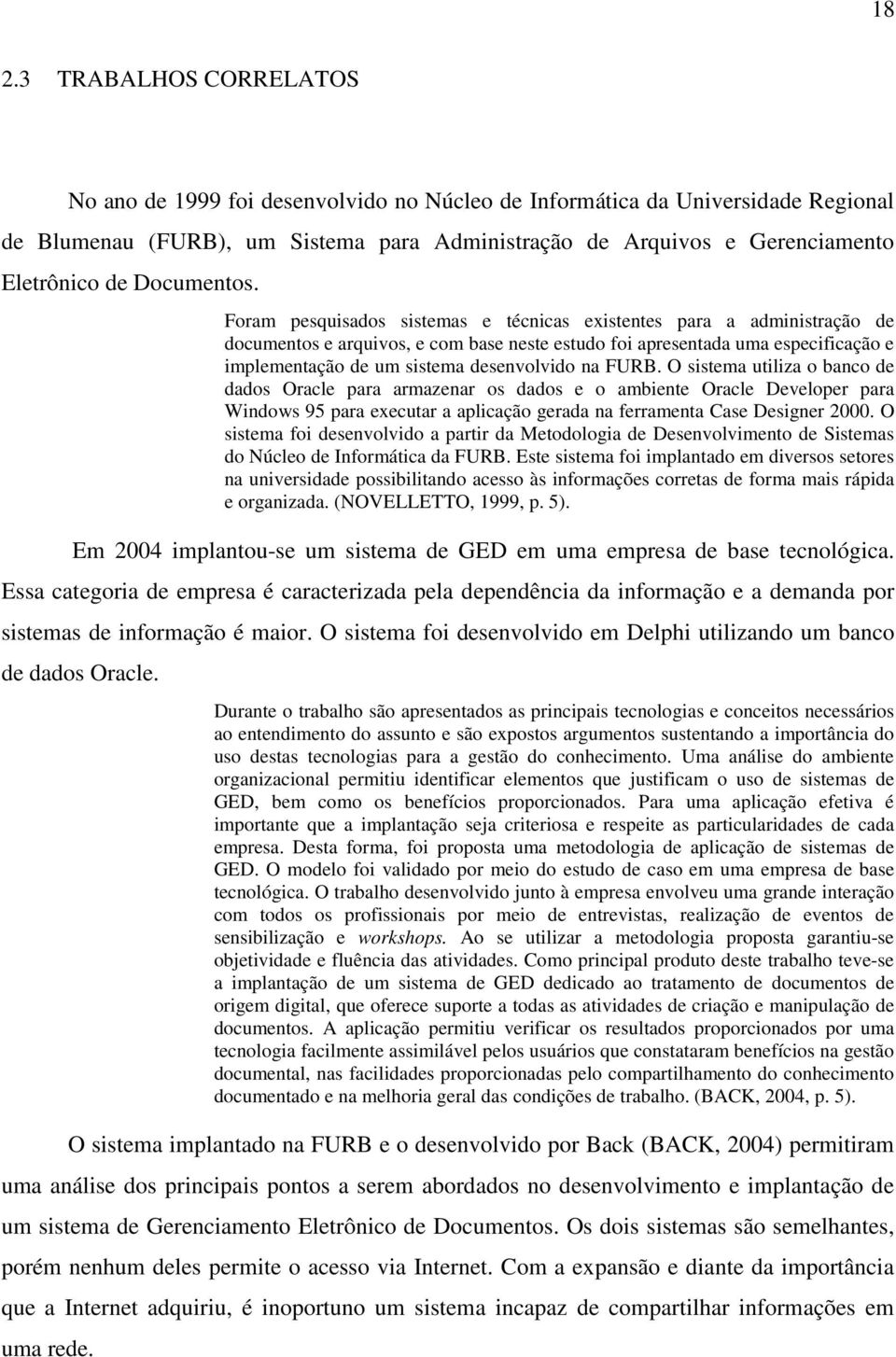 18

2.3 TRABALHOS CORRELATOS

No ano de 1999 foi desenvolvido no Núcleo de Informática da Universidade Regional de Blumenau (FURB), um Sistema para Administração de Arquivos e Gerenciamento Eletrônico de Documentos.

Foram pesquisados sistemas e técnicas existentes para a administração de documentos e arquivos, e com base neste estudo foi apresentada uma especificação e implementação de um sistema desenvolvido na FURB. O sistema utiliza o banco de dados Oracle para armazenar os dados e o ambiente Oracle Developer para Windows 95 para executar a aplicação gerada na ferramenta Case Designer 2000. O sistema foi desenvolvido a partir da Metodologia de Desenvolvimento de Sistemas do Núcleo de Informática da FURB. Este sistema foi implantado em diversos setores na universidade possibilitando acesso às informações corretas de forma mais rápida e organizada. (NOVELLETTO, 1999, p. 5).

Em 2004 implantou-se um sistema de GED em uma empresa de base tecnológica. Essa categoria de empresa é caracterizada pela dependência da informação e a demanda por sistemas de informação é maior. O sistema foi desenvolvido em Delphi utilizando um banco de dados Oracle.

Durante o trabalho são apresentados as principais tecnologias e conceitos necessários ao entendimento do assunto e são expostos argumentos sustentando a importância do uso destas tecnologias para a gestão do conhecimento. Uma análise do ambiente organizacional permitiu identificar elementos que justificam o uso de sistemas de GED, bem como os benefícios proporcionados. Para uma aplicação efetiva é importante que a implantação seja criteriosa e respeite as particularidades de cada empresa. Desta forma, foi proposta uma metodologia de aplicação de sistemas de GED. O modelo foi validado por meio do estudo de caso em uma empresa de base tecnológica. O trabalho desenvolvido junto à empresa envolveu uma grande interação com todos os profissionais por meio de entrevistas, realização de eventos de sensibilização e workshops. Ao se utilizar a metodologia proposta garantiu-se objetividade e fluência das atividades. Como principal produto deste trabalho teve-se a implantação de um sistema de GED dedicado ao tratamento de documentos de origem digital, que oferece suporte a todas as atividades de criação e manipulação de documentos. A aplicação permitiu verificar os resultados proporcionados por uma tecnologia facilmente assimilável pelos usuários que constataram benefícios na gestão documental, nas facilidades proporcionadas pelo compartilhamento do conhecimento documentado e na melhoria geral das condições de trabalho. (BACK, 2004, p. 5).

O sistema implantado na FURB e o desenvolvido por Back (BACK, 2004) permitiram uma análise dos principais pontos a serem abordados no desenvolvimento e implantação de um sistema de Gerenciamento Eletrônico de Documentos. Os dois sistemas são semelhantes, porém nenhum deles permite o acesso via Internet. Com a expansão e diante da importância que a Internet adquiriu, é inoportuno um sistema incapaz de compartilhar informações em uma rede.